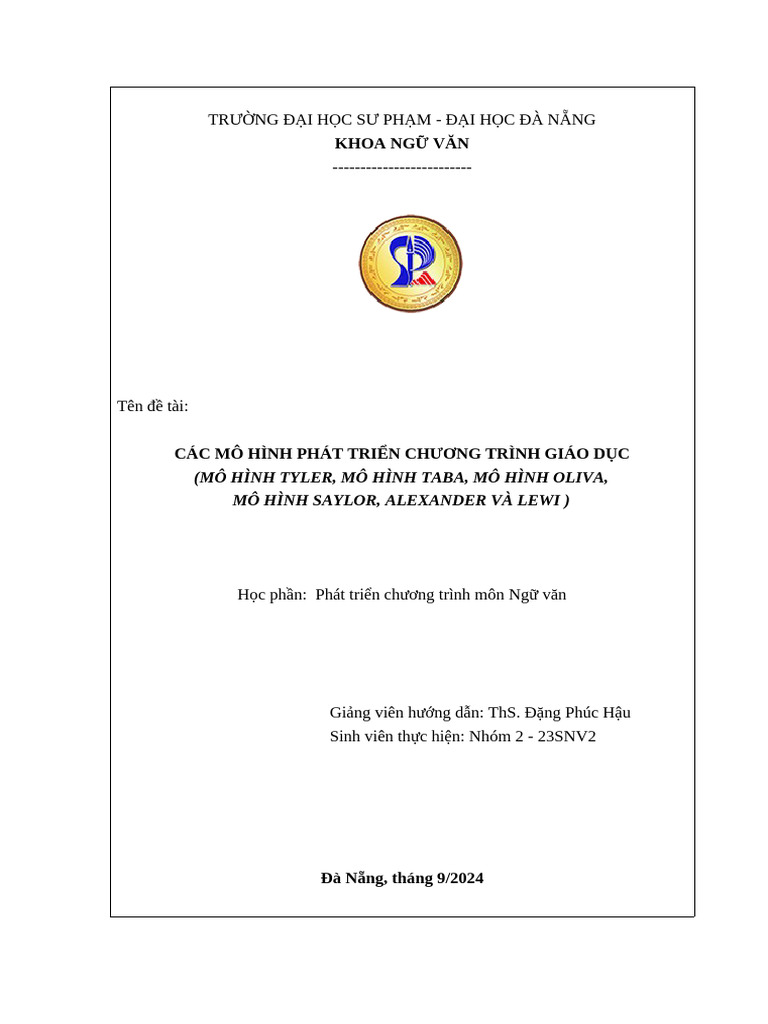 TRƯỜNG ĐẠI HỌC SƯ PHẠM - ĐẠI HỌC ĐÀ NẴNG
KHOA NGỮ VĂN
------------------------

Tên đề tài:

CÁC MÔ HÌNH PHÁT TRIỂN CHƯƠNG TRÌNH GIÁO DỤC
(MÔ HÌNH TYLER, MÔ HÌNH TABA, MÔ HÌNH OLIVA, MÔ HÌNH SAYLOR, ALEXANDER VÀ LEWI )

Học phần: Phát triển chương trình môn Ngữ văn

Giảng viên hướng dẫn: ThS. Đặng Phúc Hậu
Sinh viên thực hiện: Nhóm 2 - 23SNV2

Đà Nẵng, tháng 9/2024